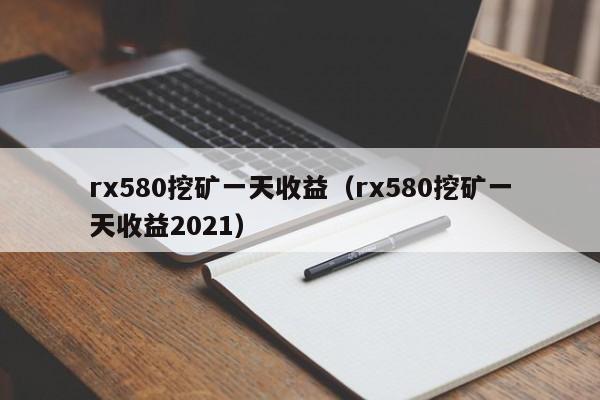 rx580挖矿一天收益（rx580挖矿一天收益2021）